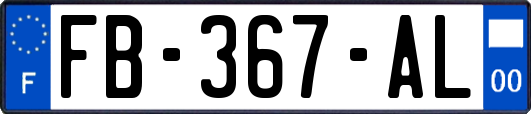 F
FB-367-AL
00